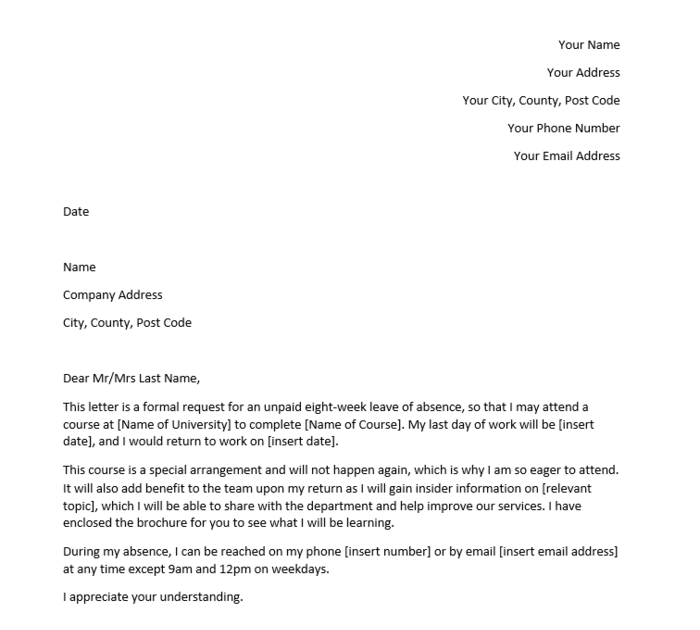 Your Name

Your Address

Your City, County, Post Code

Your Phone Number

Your Email Address

Date

Name

Company Address

City, County, Post Code

Dear Mr/Mrs Last Name,

This letter is a formal request for an unpaid eight-week leave of absence, so that I may attend a course at [Name of University] to complete [Name of Course]. My last day of work will be [insert date], and I would return to work on [insert date].

This course is a special arrangement and will not happen again, which is why I am so eager to attend. It will also add benefit to the team upon my return as I will gain insider information on [relevant topic], which I will be able to share with the department and help improve our services. I have enclosed the brochure for you to see what I will be learning.

During my absence, I can be reached on my phone [insert number] or by email [insert email address] at any time except 9am and 12pm on weekdays.

I appreciate your understanding.